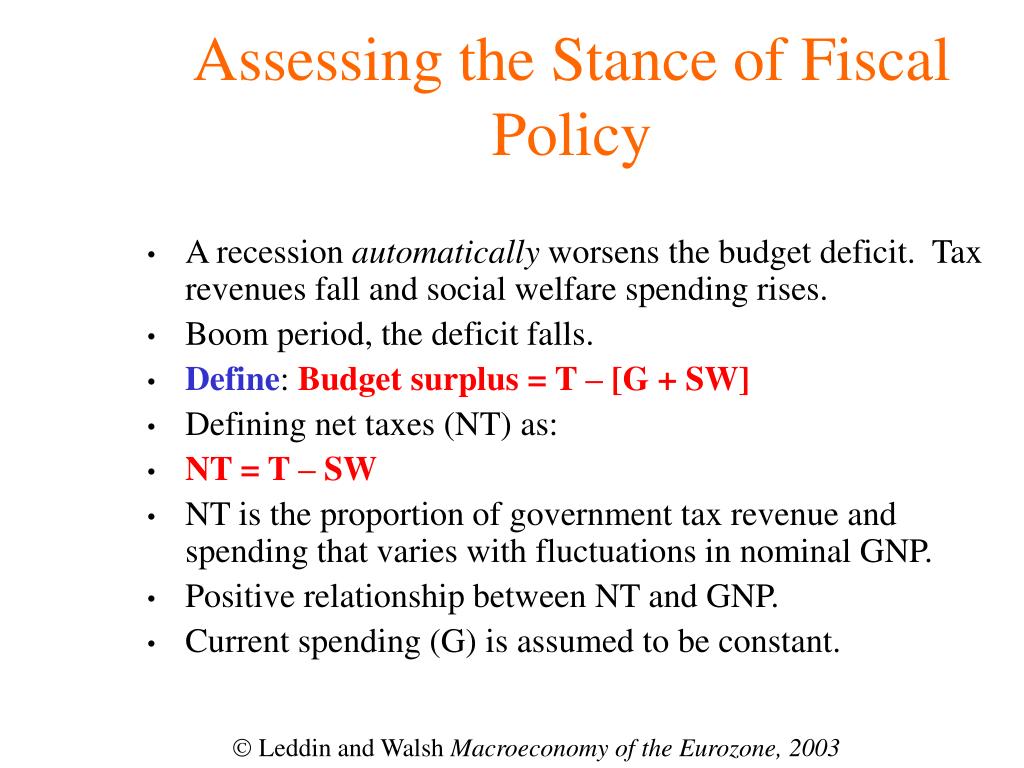 Assessing the Stance of Fiscal Policy

• A recession automatically worsens the budget deficit. Tax revenues fall and social welfare spending rises.
• Boom period, the deficit falls.
• Define: Budget surplus = T – [G + SW]
• Defining net taxes (NT) as:
• NT = T – SW
• NT is the proportion of government tax revenue and spending that varies with fluctuations in nominal GNP.
• Positive relationship between NT and GNP.
• Current spending (G) is assumed to be constant.

© Leddin and Walsh Macroeconomy of the Eurozone, 2003